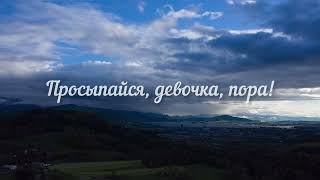 Просыпайся, девочка, пора!